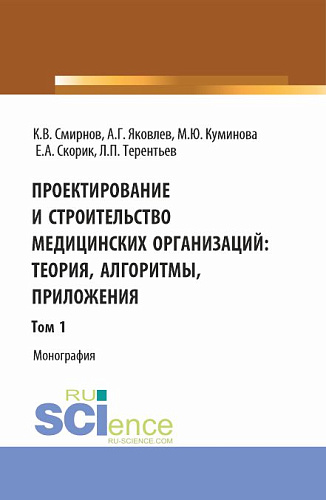 К.В. Смирнов, А.Г. Яковлев, М.Ю. Куминова
Е.А. Скорик, Л.П. Терентьев

ПРОЕКТИРОВАНИЕ И СТРОИТЕЛЬСТВО МЕДИЦИНСКИХ ОРГАНИЗАЦИЙ: ТЕОРИЯ, АЛГОРИТМЫ, ПРИЛОЖЕНИЯ

Том 1

Монография

RU
SCIence
RU-SCIENCE.COM